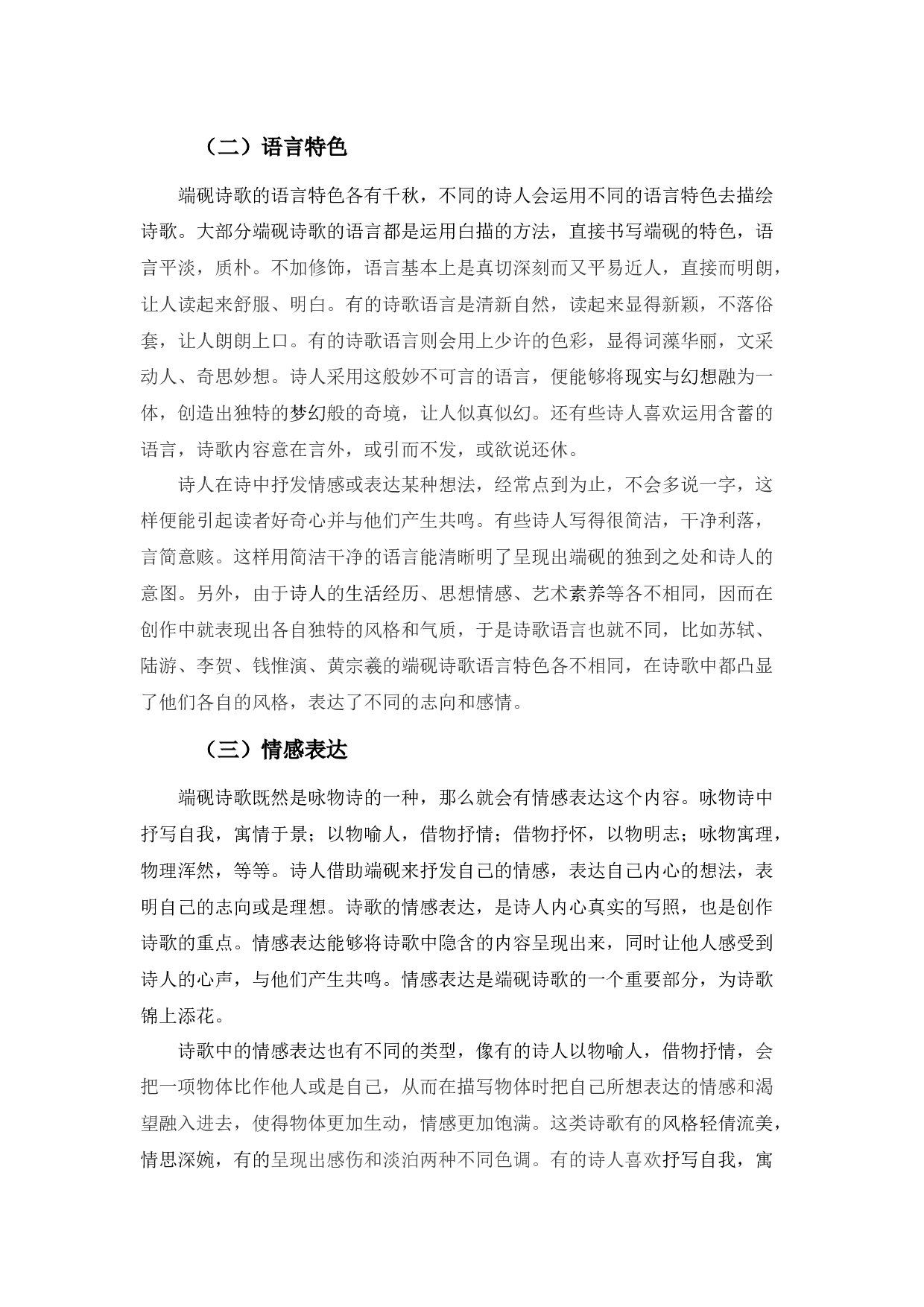 （二）语言特色

端砚诗歌的语言特色各有千秋，不同的诗人会运用不同的语言特色去描绘诗歌。大部分端砚诗歌的语言都是运用白描的方法，直接书写端砚的特色，语言平淡，质朴。不加修饰，语言基本上是真切深刻而又平易近人，直接而明朗，让人读起来舒服、明白。有的诗歌语言是清新自然，读起来显得新颖，不落俗套，让人朗朗上口。有的诗歌语言则会用上少许的色彩，显得词藻华丽，文采动人、奇思妙想。诗人采用这般妙不可言的语言，便能够将现实与幻想融为一体，创造出独特的梦幻般的奇境，让人似真似幻。还有些诗人喜欢运用含蓄的语言，诗歌内容意在言外，或引而不发，或欲说还休。

诗人在诗中抒发情感或表达某种想法，经常点到为止，不会多说一字，这样便能引起读者好奇心并与他们产生共鸣。有些诗人写得很简洁，干净利落，言简意赅。这样用简洁干净的语言能清晰明了呈现出端砚的独到之处和诗人的意图。另外，由于诗人的生活经历、思想情感、艺术素养等各不相同，因而在创作中就表现出各自独特的风格和气质，于是诗歌语言也就不同，比如苏轼、陆游、李贺、钱惟演、黄宗羲的端砚诗歌语言特色各不相同，在诗歌中都凸显了他们各自的风格，表达了不同的志向和感情。

（三）情感表达

端砚诗歌既然是咏物诗的一种，那么就会有情感表达这个内容。咏物诗中抒写自我，寓情于景；以物喻人，借物抒情；借物抒怀，以物明志；咏物寓理，物理浑然，等等。诗人借助端砚来抒发自己的情感，表达自己内心的想法，表明自己的志向或是理想。诗歌的情感表达，是诗人内心真实的写照，也是创作诗歌的重点。情感表达能够将诗歌中隐含的内容呈现出来，同时让他人感受到诗人的心声，与他们产生共鸣。情感表达是端砚诗歌的一个重要部分，为诗歌锦上添花。

诗歌中的情感表达也有不同的类型，像有的诗人以物喻人，借物抒情，会把一项物体比作他人或是自己，从而在描写物体时把自己所想表达的情感和渴望融入进去，使得物体更加生动，情感更加饱满。这类诗歌有的风格轻倩流美，情思深婉，有的呈现出感伤和淡泊两种不同色调。有的诗人喜欢抒写自我，寓